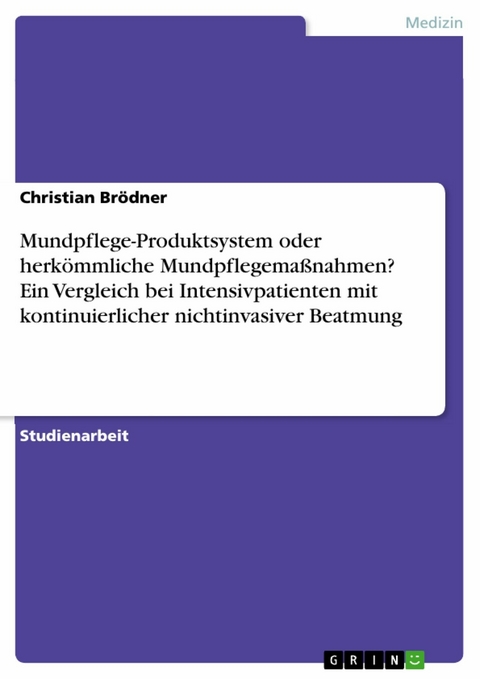 Medizin

Christian Brödner

Mundpflege-Produktsystem oder herkömmliche Mundpflegemaßnahmen? Ein Vergleich bei Intensivpatienten mit kontinuierlicher nichtinvasiver Beatmung

Studienarbeit

GRIN